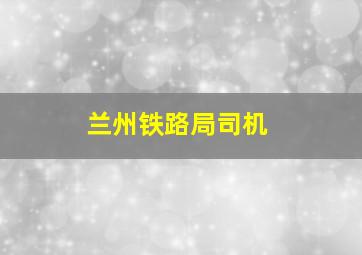 兰州铁路局司机